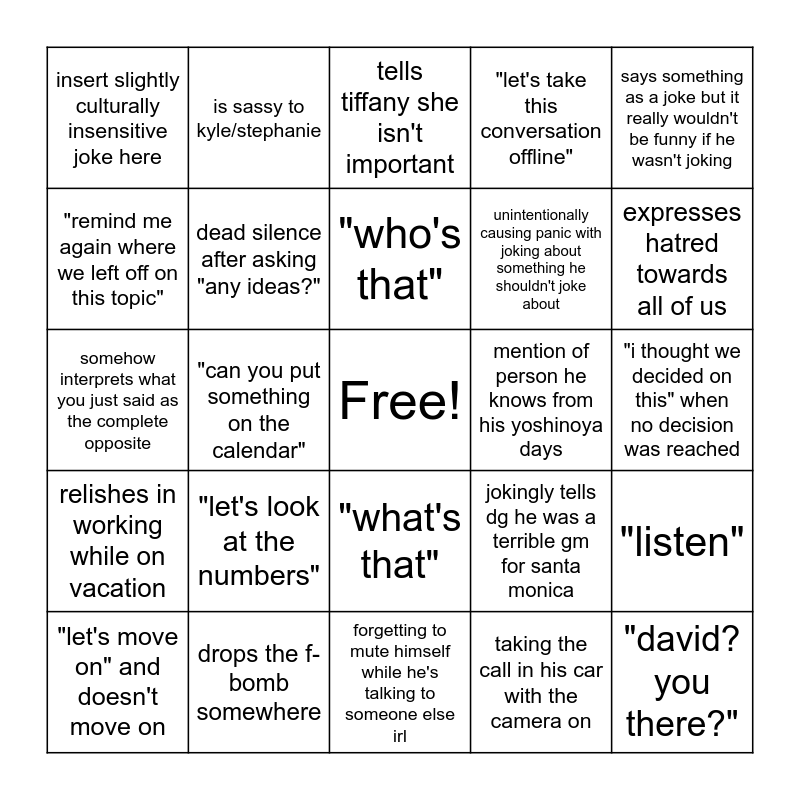 | | | | | |
|---|---|---|---|---|
| insert slightly culturally insensitive joke here | is sassy to kyle/stephanie | tells tiffany she isn't important | "let's take this conversation offline" | says something as a joke but it really wouldn't be funny if he wasn't joking |
| "remind me again where we left off on this topic" | dead silence after asking "any ideas?" | "who's that" | unintentionally causing panic with joking about something he shouldn't joke about | expresses hatred towards all of us |
| somehow interprets what you just said as the complete opposite | "can you put something on the calendar" | Free! | mention of person he knows from his yoshinoya days | "i thought we decided on this" when no decision was reached |
| relishes in working while on vacation | "let's look at the numbers" | "what's that" | jokingly tells dg he was a terrible gm for santa monica | "listen" |
| "let's move on" and doesn't move on | drops the f-bomb somewhere | forgetting to mute himself while he's talking to someone else irl | taking the call in his car with the camera on | "david? you there?" |